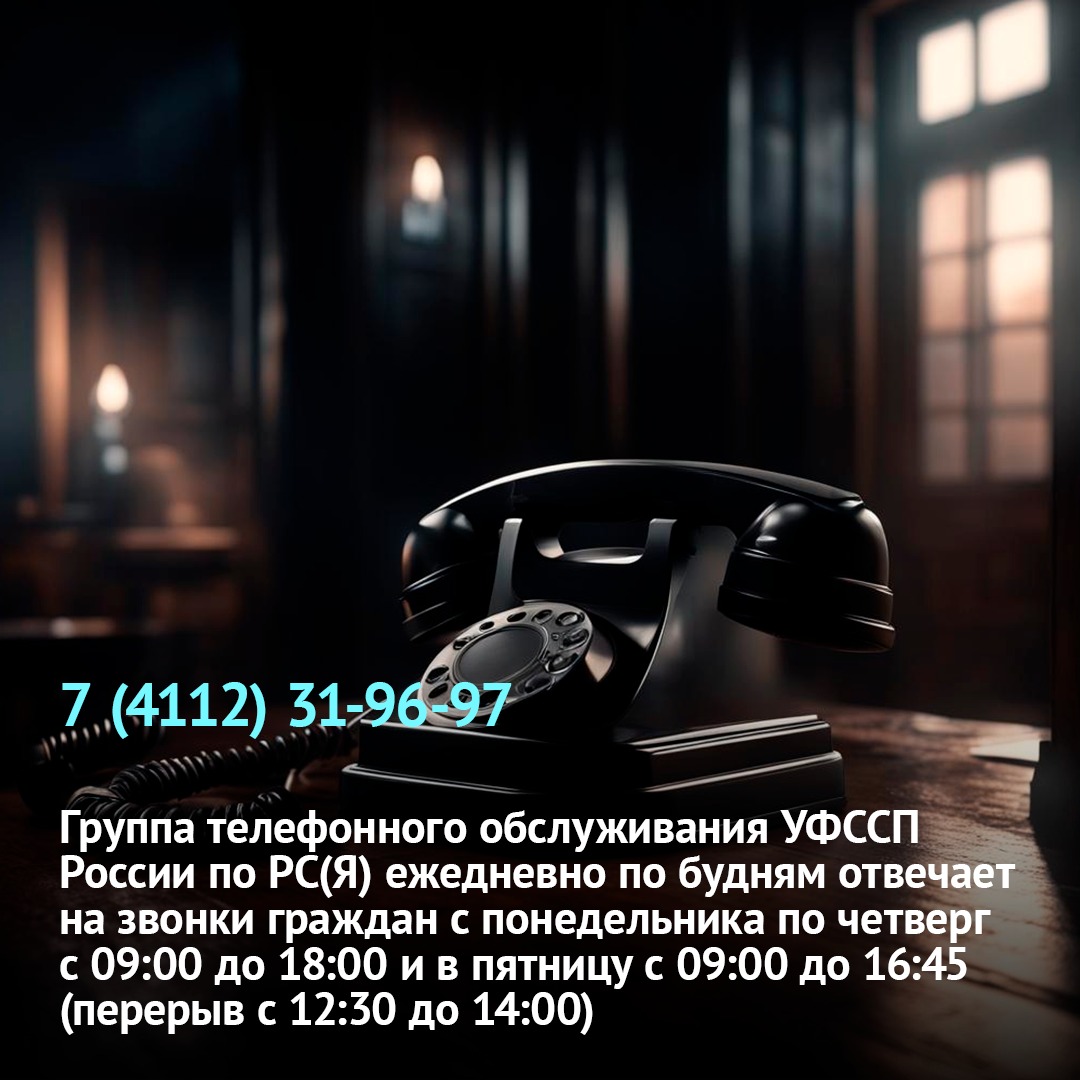 7 (4112) 31-96-97

Группа телефонного обслуживания УФССП России по РС(Я) ежедневно по будням отвечает на звонки граждан с понедельника по четверг с 09:00 до 18:00 и в пятницу с 09:00 до 16:45 (перерыв с 12:30 до 14:00)